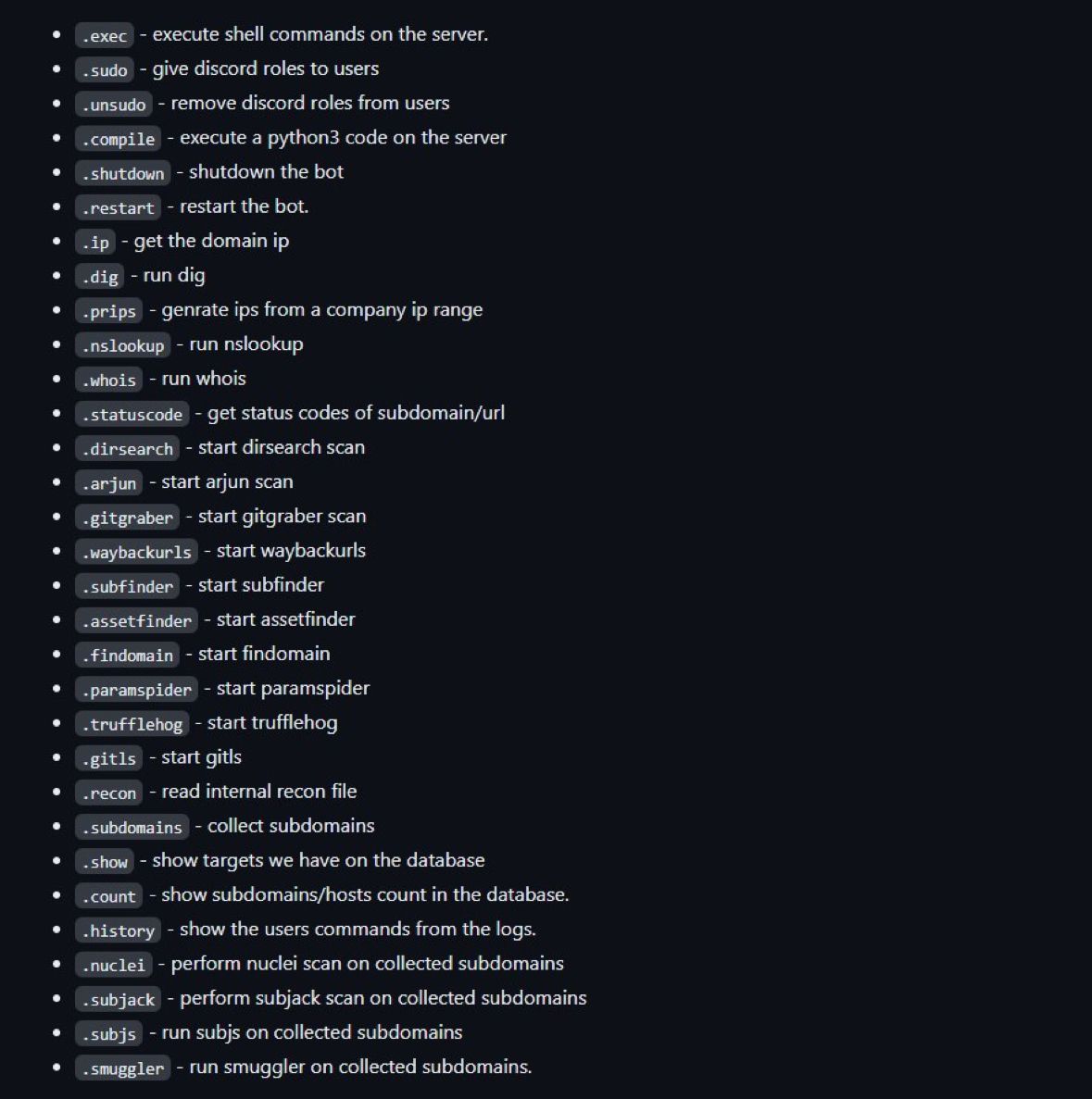 - .exec - execute shell commands on the server.
- .sudo - give discord roles to users
- .unsudo - remove discord roles from users
- .compile - execute a python3 code on the server
- .shutdown - shutdown the bot
- .restart - restart the bot.
- .ip - get the domain ip
- .dig - run dig
- .prips - genrate ips from a company ip range
- .nslookup - run nslookup
- .whois - run whois
- .statuscode - get status codes of subdomain/url
- .dirsearch - start dirsearch scan
- .arjun - start arjun scan
- .gitgraber - start gitgraber scan
- .waybackurls - start waybackurls
- .subfinder - start subfinder
- .assetfinder - start assetfinder
- .findomain - start findomain
- .paramspider - start paramspider
- .trufflehog - start trufflehog
- .gitls - start gitls
- .recon - read internal recon file
- .subdomains - collect subdomains
- .show - show targets we have on the database
- .count - show subdomains/hosts count in the database.
- .history - show the users commands from the logs.
- .nuclei - perform nuclei scan on collected subdomains
- .subjack - perform subjack scan on collected subdomains
- .subjs - run subjs on collected subdomains
- .smuggler - run smuggler on collected subdomains.